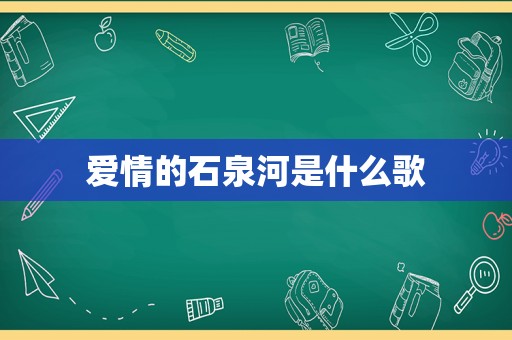 爱情的石泉河是什么歌